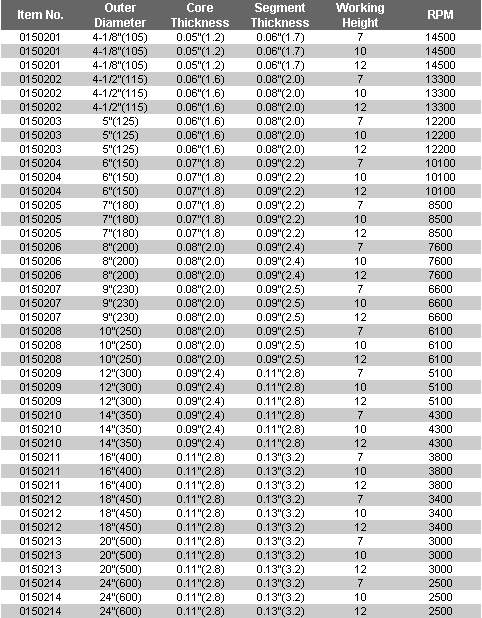 | Item No. | Outer Diameter | Core Thickness | Segment Thickness | Working Height | RPM |
|---|---|---|---|---|---|
| 0150201 | 4-1/8"(105) | 0.05"(1.2) | 0.06"(1.7) | 7 | 14500 |
| 0150201 | 4-1/8"(105) | 0.05"(1.2) | 0.06"(1.7) | 10 | 14500 |
| 0150201 | 4-1/8"(105) | 0.05"(1.2) | 0.06"(1.7) | 12 | 14500 |
| 0150202 | 4-1/2"(115) | 0.06"(1.6) | 0.08"(2.0) | 7 | 13300 |
| 0150202 | 4-1/2"(115) | 0.06"(1.6) | 0.08"(2.0) | 10 | 13300 |
| 0150202 | 4-1/2"(115) | 0.06"(1.6) | 0.08"(2.0) | 12 | 13300 |
| 0150203 | 5"(125) | 0.06"(1.6) | 0.08"(2.0) | 7 | 12200 |
| 0150203 | 5"(125) | 0.06"(1.6) | 0.08"(2.0) | 10 | 12200 |
| 0150203 | 5"(125) | 0.06"(1.6) | 0.08"(2.0) | 12 | 12200 |
| 0150204 | 6"(150) | 0.07"(1.8) | 0.09"(2.2) | 7 | 10100 |
| 0150204 | 6"(150) | 0.07"(1.8) | 0.09"(2.2) | 10 | 10100 |
| 0150204 | 6"(150) | 0.07"(1.8) | 0.09"(2.2) | 12 | 10100 |
| 0150205 | 7"(180) | 0.07"(1.8) | 0.09"(2.2) | 7 | 8500 |
| 0150205 | 7"(180) | 0.07"(1.8) | 0.09"(2.2) | 10 | 8500 |
| 0150205 | 7"(180) | 0.07"(1.8) | 0.09"(2.2) | 12 | 8500 |
| 0150206 | 8"(200) | 0.08"(2.0) | 0.09"(2.4) | 7 | 7600 |
| 0150206 | 8"(200) | 0.08"(2.0) | 0.09"(2.4) | 10 | 7600 |
| 0150206 | 8"(200) | 0.08"(2.0) | 0.09"(2.4) | 12 | 7600 |
| 0150207 | 9"(230) | 0.08"(2.0) | 0.09"(2.5) | 7 | 6600 |
| 0150207 | 9"(230) | 0.08"(2.0) | 0.09"(2.5) | 10 | 6600 |
| 0150207 | 9"(230) | 0.08"(2.0) | 0.09"(2.5) | 12 | 6600 |
| 0150208 | 10"(250) | 0.08"(2.0) | 0.09"(2.5) | 7 | 6100 |
| 0150208 | 10"(250) | 0.08"(2.0) | 0.09"(2.5) | 10 | 6100 |
| 0150208 | 10"(250) | 0.08"(2.0) | 0.09"(2.5) | 12 | 6100 |
| 0150209 | 12"(300) | 0.09"(2.4) | 0.11"(2.8) | 7 | 5100 |
| 0150209 | 12"(300) | 0.09"(2.4) | 0.11"(2.8) | 10 | 5100 |
| 0150209 | 12"(300) | 0.09"(2.4) | 0.11"(2.8) | 12 | 5100 |
| 0150210 | 14"(350) | 0.09"(2.4) | 0.11"(2.8) | 7 | 4300 |
| 0150210 | 14"(350) | 0.09"(2.4) | 0.11"(2.8) | 10 | 4300 |
| 0150210 | 14"(350) | 0.09"(2.4) | 0.11"(2.8) | 12 | 4300 |
| 0150211 | 16"(400) | 0.11"(2.8) | 0.13"(3.2) | 7 | 3800 |
| 0150211 | 16"(400) | 0.11"(2.8) | 0.13"(3.2) | 10 | 3800 |
| 0150211 | 16"(400) | 0.11"(2.8) | 0.13"(3.2) | 12 | 3800 |
| 0150212 | 18"(450) | 0.11"(2.8) | 0.13"(3.2) | 7 | 3400 |
| 0150212 | 18"(450) | 0.11"(2.8) | 0.13"(3.2) | 10 | 3400 |
| 0150212 | 18"(450) | 0.11"(2.8) | 0.13"(3.2) | 12 | 3400 |
| 0150213 | 20"(500) | 0.11"(2.8) | 0.13"(3.2) | 7 | 3000 |
| 0150213 | 20"(500) | 0.11"(2.8) | 0.13"(3.2) | 10 | 3000 |
| 0150213 | 20"(500) | 0.11"(2.8) | 0.13"(3.2) | 12 | 3000 |
| 0150214 | 24"(600) | 0.11"(2.8) | 0.13"(3.2) | 7 | 2500 |
| 0150214 | 24"(600) | 0.11"(2.8) | 0.13"(3.2) | 10 | 2500 |
| 0150214 | 24"(600) | 0.11"(2.8) | 0.13"(3.2) | 12 | 2500 |